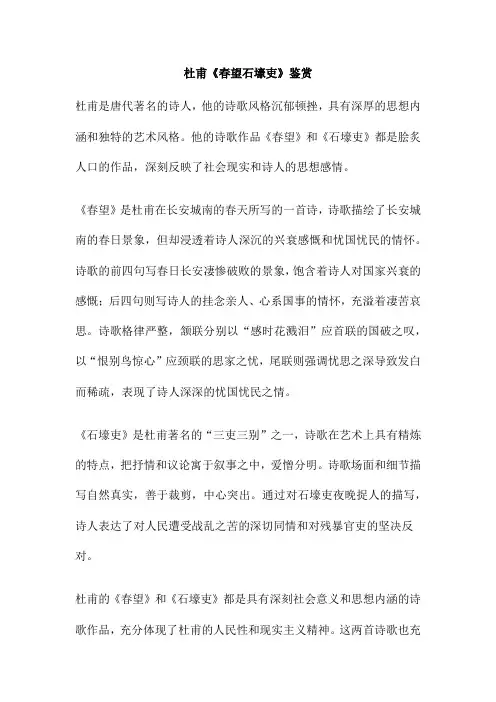 杜甫《春望石壕吏》鉴赏

杜甫是唐代著名的诗人，他的诗歌风格沉郁顿挫，具有深厚的思想内涵和独特的艺术风格。他的诗歌作品《春望》和《石壕吏》都是脍炙人口的作品，深刻反映了社会现实和诗人的思想感情。

《春望》是杜甫在长安城南的春天所写的一首诗，诗歌描绘了长安城南的春日景象，但却浸透着诗人深沉的兴衰感慨和忧国忧民的情怀。诗歌的前四句写春日长安凄惨破败的景象，饱含着诗人对国家兴衰的感慨；后四句则写诗人的挂念亲人、心系国事的情怀，充溢着凄苦哀思。诗歌格律严整，颔联分别以“感时花溅泪”应首联的国破之叹，以“恨别鸟惊心”应颈联的思家之忧，尾联则强调忧思之深导致发白而稀疏，表现了诗人深深的忧国忧民之情。

《石壕吏》是杜甫著名的“三吏三别”之一，诗歌在艺术上具有精炼的特点，把抒情和议论寓于叙事之中，爱憎分明。诗歌场面和细节描写自然真实，善于裁剪，中心突出。通过对石壕吏夜晚捉人的描写，诗人表达了对人民遭受战乱之苦的深切同情和对残暴官吏的坚决反对。

杜甫的《春望》和《石壕吏》都是具有深刻社会意义和思想内涵的诗歌作品，充分体现了杜甫的人民性和现实主义精神。这两首诗歌也充